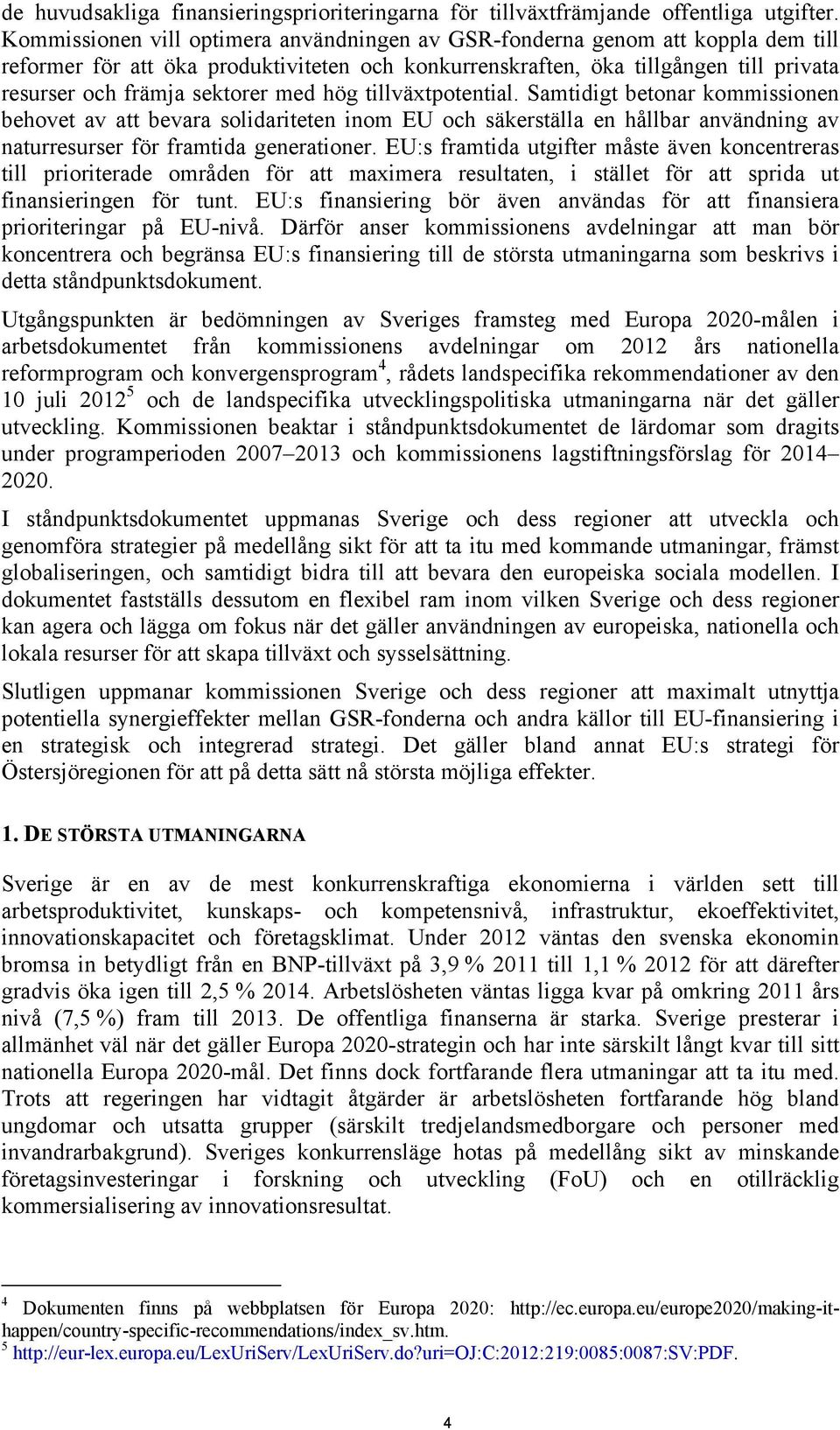 de huvudsakliga finansieringsprioriteringarna för tillväxtfrämjande offentliga utgifter. Kommissionen vill optimera användningen av GSR-fonderna genom att koppla dem till reformer för att öka produktiviteten och konkurrenskraften, öka tillgången till privata resurser och främja sektorer med hög tillväxtpotential. Samtidigt betonar kommissionen behovet av att bevara solidariteten inom EU och säkerställa en hållbar användning av naturresurser för framtida generationer. EU:s framtida utgifter måste även koncentreras till prioriterade områden för att maximera resultaten, i stället för att sprida ut finansieringen för tunt. EU:s finansiering bör även användas för att finansiera prioriteringar på EU-nivå. Därför anser kommissionens avdelningar att man bör koncentrera och begränsa EU:s finansiering till de största utmaningarna som beskrivs i detta ståndpunktsdokument.

Utgångspunkten är bedömningen av Sveriges framsteg med Europa 2020-målen i arbetsdokumentet från kommissionens avdelningar om 2012 års nationella reformprogram och konvergensprogram$^4$, rådets landspecifika rekommendationer av den 10 juli 2012$^5$ och de landspecifika utvecklingspolitiska utmaningarna när det gäller utveckling. Kommissionen beaktar i ståndpunktsdokumentet de lärdomar som dragits under programperioden 2007–2013 och kommissionens lagstiftningsförslag för 2014–2020.

I ståndpunktsdokumentet uppmanas Sverige och dess regioner att utveckla och genomföra strategier på medellång sikt för att ta itu med kommande utmaningar, främst globaliseringen, och samtidigt bidra till att bevara den europeiska sociala modellen. I dokumentet fastställs dessutom en flexibel ram inom vilken Sverige och dess regioner kan agera och lägga om fokus när det gäller användningen av europeiska, nationella och lokala resurser för att skapa tillväxt och sysselsättning.

Slutligen uppmanar kommissionen Sverige och dess regioner att maximalt utnyttja potentiella synergieffekter mellan GSR-fonderna och andra källor till EU-finansiering i en strategisk och integrerad strategi. Det gäller bland annat EU:s strategi för Östersjöregionen för att på detta sätt nå största möjliga effekter.

1. DE STÖRSTA UTMANINGARNA

Sverige är en av de mest konkurrenskraftiga ekonomierna i världen sett till arbetsproduktivitet, kunskaps- och kompetensnivå, infrastruktur, ekoeffektivitet, innovationskapacitet och företagsklimat. Under 2012 väntas den svenska ekonomin bromsa in betydligt från en BNP-tillväxt på 3,9 % 2011 till 1,1 % 2012 för att därefter gradvis öka igen till 2,5 % 2014. Arbetslösheten väntas ligga kvar på omkring 2011 års nivå (7,5 %) fram till 2013. De offentliga finanserna är starka. Sverige presterar i allmänhet väl när det gäller Europa 2020-strategin och har inte särskilt långt kvar till sitt nationella Europa 2020-mål. Det finns dock fortfarande flera utmaningar att ta itu med. Trots att regeringen har vidtagit åtgärder är arbetslösheten fortfarande hög bland ungdomar och utsatta grupper (särskilt tredjelandsmedborgare och personer med invandrarbakgrund). Sveriges konkurrensläge hotas på medellång sikt av minskande företagsinvesteringar i forskning och utveckling (FoU) och en otillräcklig kommersialisering av innovationsresultat.

$^4$ Dokumenten finns på webbplatsen för Europa 2020: http://ec.europa.eu/europe2020/making-it-happen/country-specific-recommendations/index_sv.htm.
$^5$ http://eur-lex.europa.eu/LexUriServ/LexUriServ.do?uri=OJ:C:2012:219:0085:0087:SV:PDF.

4